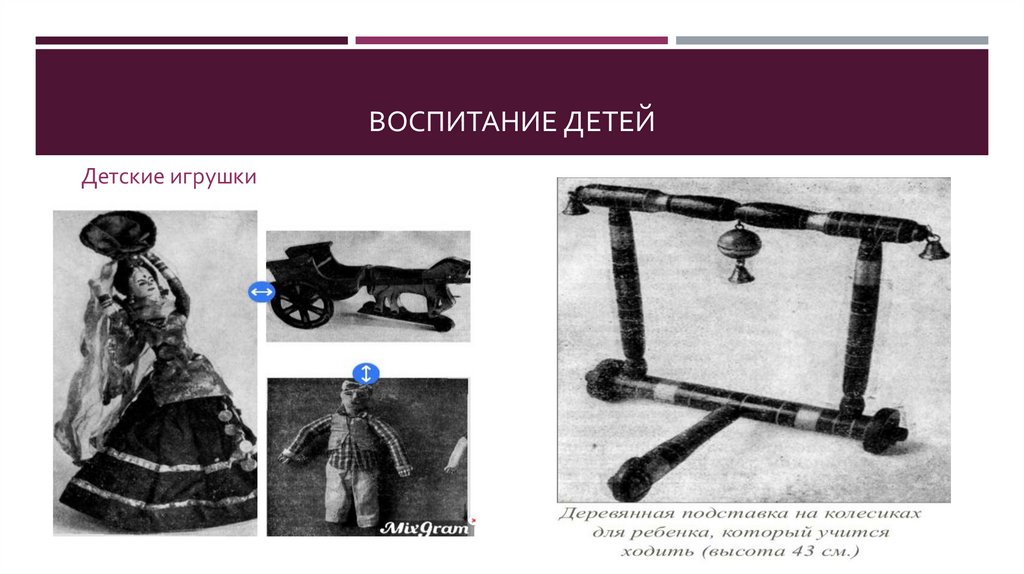 ВОСПИТАНИЕ ДЕТЕЙ

Детские игрушки

MixGram

Деревянная подставка на колесиках для ребенка, который учится ходить (высота 43 см.)